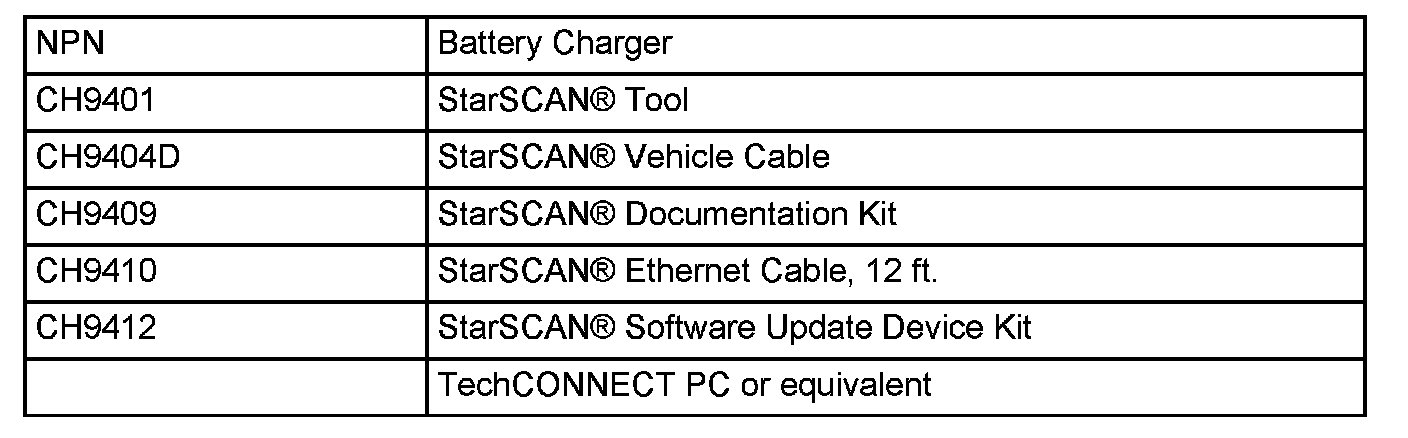 | NPN | Battery Charger |
|---|---|
| CH9401 | StarSCAN® Tool |
| CH9404D | StarSCAN® Vehicle Cable |
| CH9409 | StarSCAN® Documentation Kit |
| CH9410 | StarSCAN® Ethernet Cable, 12 ft. |
| CH9412 | StarSCAN® Software Update Device Kit |
| | TechCONNECT PC or equivalent |